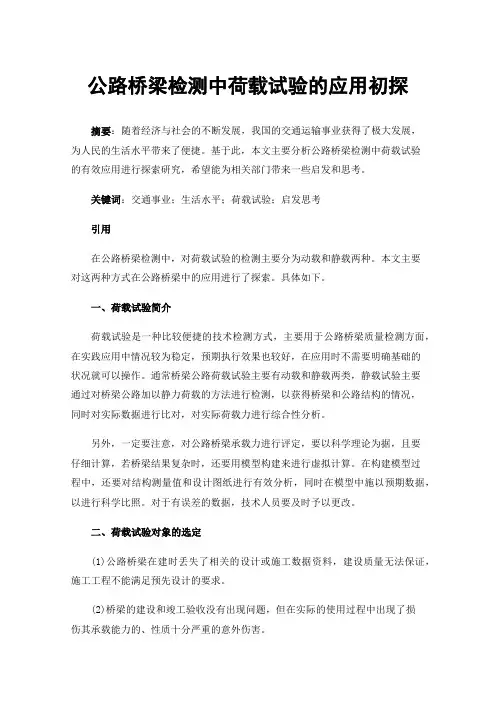 公路桥梁检测中荷载试验的应用初探

摘要：随着经济与社会的不断发展，我国的交通运输事业获得了极大发展，为人民的生活水平带来了便捷。基于此，本文主要分析公路桥梁检测中荷载试验的有效应用进行探索研究，希望能为相关部门带来一些启发和思考。

关键词：交通事业；生活水平；荷载试验；启发思考

引用

在公路桥梁检测中，对荷载试验的检测主要分为动载和静载两种。本文主要对这两种方式在公路桥梁中的应用进行了探索。具体如下。

一、荷载试验简介

荷载试验是一种比较便捷的技术检测方式，主要用于公路桥梁质量检测方面，在实践应用中情况较为稳定，预期执行效果也较好，在应用时不需要明确基础的状况就可以操作。通常桥梁公路荷载试验主要有动载和静载两类，静载试验主要通过对桥梁公路加以静力荷载的方法进行检测，以获得桥梁和公路结构的情况，同时对实际数据进行比对，对实际荷载力进行综合性分析。

另外，一定要注意，对公路桥梁承载力进行评定，要以科学理论为据，且要仔细计算，若桥梁结果复杂时，还要用模型构建来进行虚拟计算。在构建模型过程中，还要对结构测量值和设计图纸进行有效分析，同时在模型中施以预期数据，以进行科学比照。对于有误差的数据，技术人员要及时予以更改。

二、荷载试验对象的选定

(1)公路桥梁在建时丢失了相关的设计或施工数据资料，建设质量无法保证，施工工程不能满足预先设计的要求。

(2)桥梁的建设和竣工验收没有出现问题，但在实际的使用过程中出现了损伤其承载能力的、性质十分严重的意外伤害。